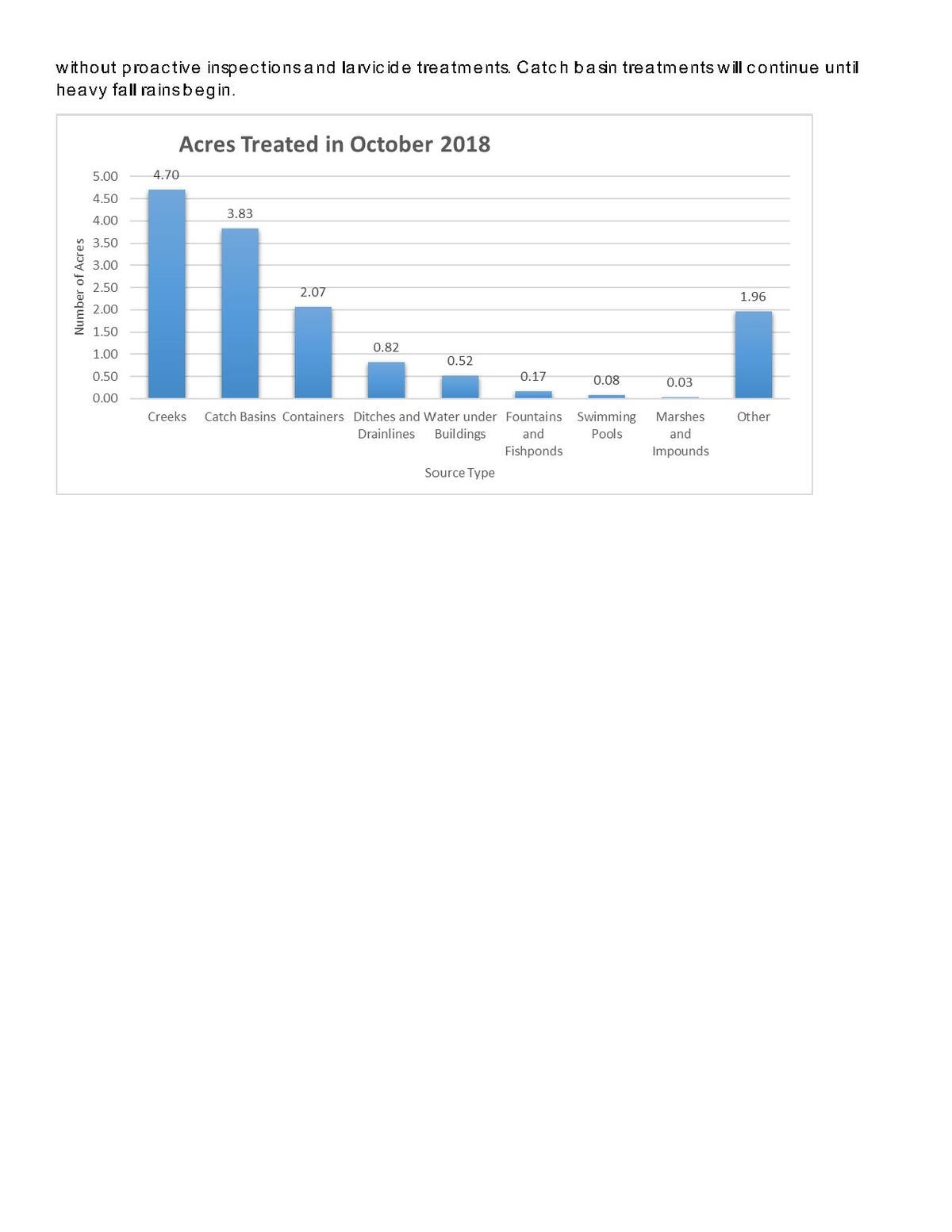 without proactive inspections and larvicide treatments. Catch basin treatments will continue until heavy fall rains begin.

Acres Treated in October 2018

Number of Acres

5.00
4.50
4.00
3.50
3.00
2.50
2.00
1.50
1.00
0.50
0.00

4.70
3.83
2.07
0.82
0.52
0.17
0.08
0.03
1.96

Creeks
Catch Basins
Containers
Ditches and Drainlines
Water under Buildings
Fountains and Fishponds
Swimming Pools
Marshes and Impounds
Other

Source Type